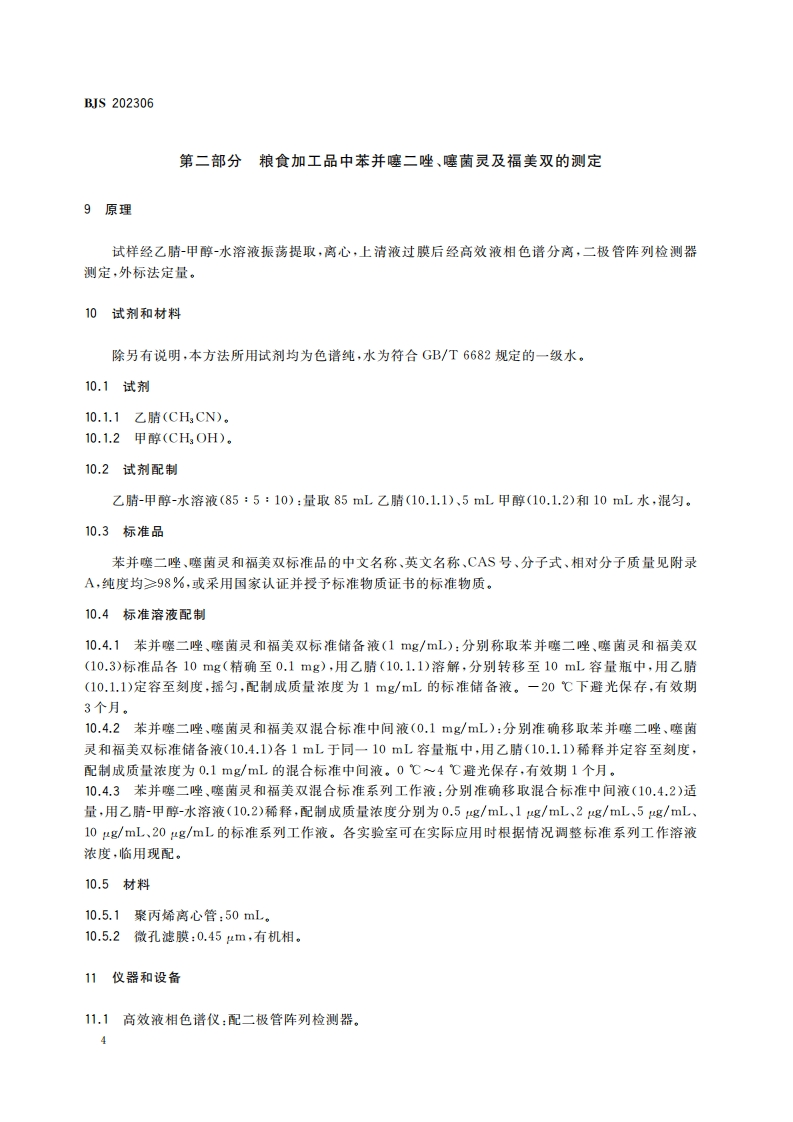 BJS 202306

第二部分　粮食加工品中苯并噻二唑、噻菌灵及福美双的测定

9　原理

试样经乙腈-甲醇-水溶液振荡提取，离心，上清液过膜后经高效液相色谱分离，二极管阵列检测器测定，外标法定量。

10　试剂和材料

除另有说明，本方法所用试剂均为色谱纯，水为符合 GB/T 6682 规定的一级水。

10.1　试剂

10.1.1　乙腈($CH_3CN$)。

10.1.2　甲醇($CH_3OH$)。

10.2　试剂配制

乙腈-甲醇-水溶液(85∶5∶10)：量取 85 mL 乙腈(10.1.1)、5 mL 甲醇(10.1.2)和 10 mL 水，混匀。

10.3　标准品

苯并噻二唑、噻菌灵和福美双标准品的中文名称、英文名称、CAS 号、分子式、相对分子质量见附录 A，纯度均≥98%，或采用国家认证并授予标准物质证书的标准物质。

10.4　标准溶液配制

10.4.1　苯并噻二唑、噻菌灵和福美双标准储备液(1 mg/mL)：分别称取苯并噻二唑、噻菌灵和福美双(10.3)标准品各 10 mg(精确至 0.1 mg)，用乙腈(10.1.1)溶解，分别转移至 10 mL 容量瓶中，用乙腈(10.1.1)定容至刻度，摇匀，配制成质量浓度为 1 mg/mL 的标准储备液。−20 ℃下避光保存，有效期 3 个月。

10.4.2　苯并噻二唑、噻菌灵和福美双混合标准中间液(0.1 mg/mL)：分别准确移取苯并噻二唑、噻菌灵和福美双标准储备液(10.4.1)各 1 mL 于同一 10 mL 容量瓶中，用乙腈(10.1.1)稀释并定容至刻度，配制成质量浓度为 0.1 mg/mL 的混合标准中间液。0 ℃～4 ℃避光保存，有效期 1 个月。

10.4.3　苯并噻二唑、噻菌灵和福美双混合标准系列工作液：分别准确移取混合标准中间液(10.4.2)适量，用乙腈-甲醇-水溶液(10.2)稀释，配制成质量浓度分别为 0.5 μg/mL、1 μg/mL、2 μg/mL、5 μg/mL、10 μg/mL、20 μg/mL 的标准系列工作液。各实验室可在实际应用时根据情况调整标准系列工作溶液浓度，临用现配。

10.5　材料

10.5.1　聚丙烯离心管：50 mL。

10.5.2　微孔滤膜：0.45 μm，有机相。

11　仪器和设备

11.1　高效液相色谱仪：配二极管阵列检测器。

4